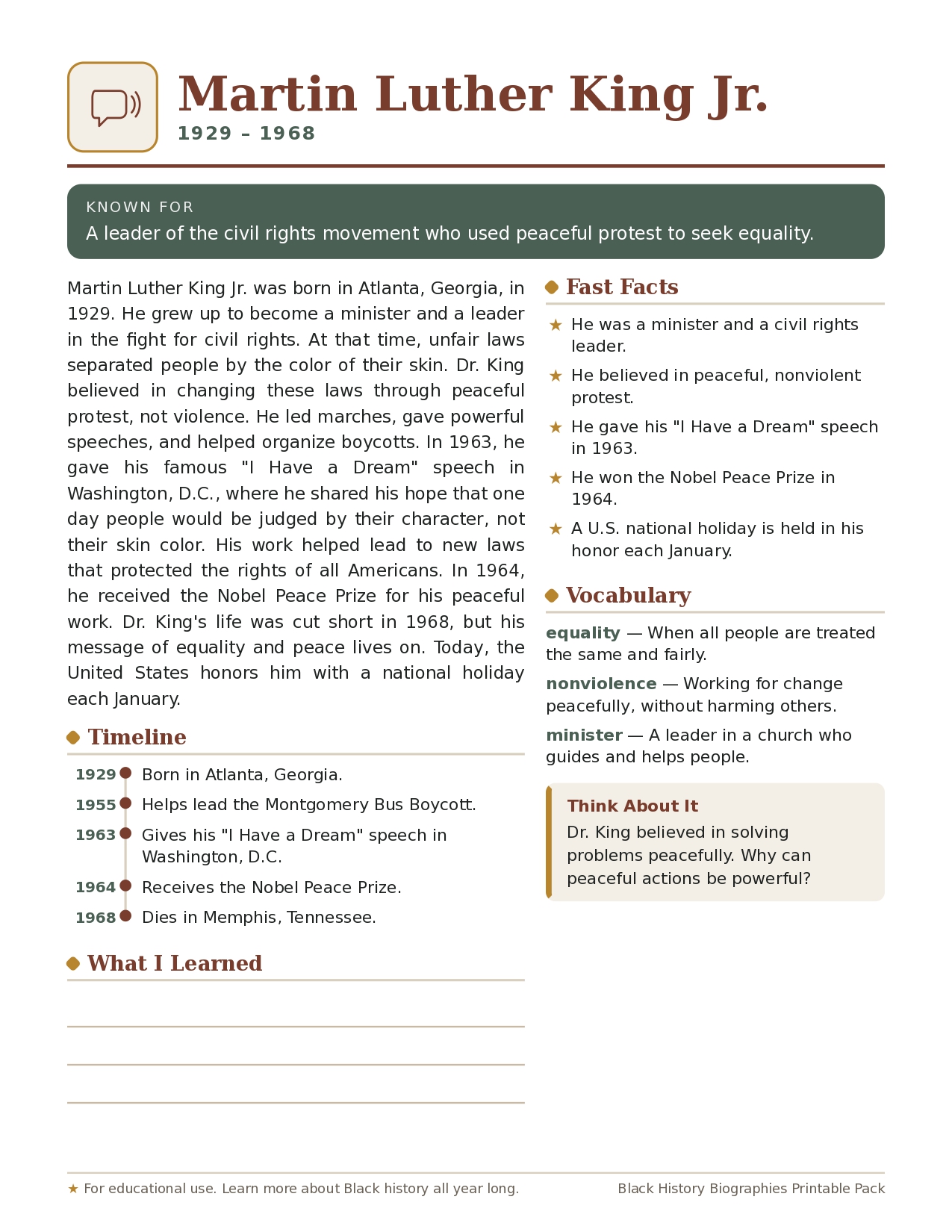 Martin Luther King Jr.
1929 – 1968

KNOWN FOR
A leader of the civil rights movement who used peaceful protest to seek equality.

Martin Luther King Jr. was born in Atlanta, Georgia, in 1929. He grew up to become a minister and a leader in the fight for civil rights. At that time, unfair laws separated people by the color of their skin. Dr. King believed in changing these laws through peaceful protest, not violence. He led marches, gave powerful speeches, and helped organize boycotts. In 1963, he gave his famous "I Have a Dream" speech in Washington, D.C., where he shared his hope that one day people would be judged by their character, not their skin color. His work helped lead to new laws that protected the rights of all Americans. In 1964, he received the Nobel Peace Prize for his peaceful work. Dr. King's life was cut short in 1968, but his message of equality and peace lives on. Today, the United States honors him with a national holiday each January.

Timeline

1929 Born in Atlanta, Georgia.
1955 Helps lead the Montgomery Bus Boycott.
1963 Gives his "I Have a Dream" speech in Washington, D.C.
1964 Receives the Nobel Peace Prize.
1968 Dies in Memphis, Tennessee.

What I Learned

____
____
____

Fast Facts

★ He was a minister and a civil rights leader.
★ He believed in peaceful, nonviolent protest.
★ He gave his "I Have a Dream" speech in 1963.
★ He won the Nobel Peace Prize in 1964.
★ A U.S. national holiday is held in his honor each January.

Vocabulary

equality — When all people are treated the same and fairly.

nonviolence — Working for change peacefully, without harming others.

minister — A leader in a church who guides and helps people.

Think About It
Dr. King believed in solving problems peacefully. Why can peaceful actions be powerful?

★ For educational use. Learn more about Black history all year long.
Black History Biographies Printable Pack